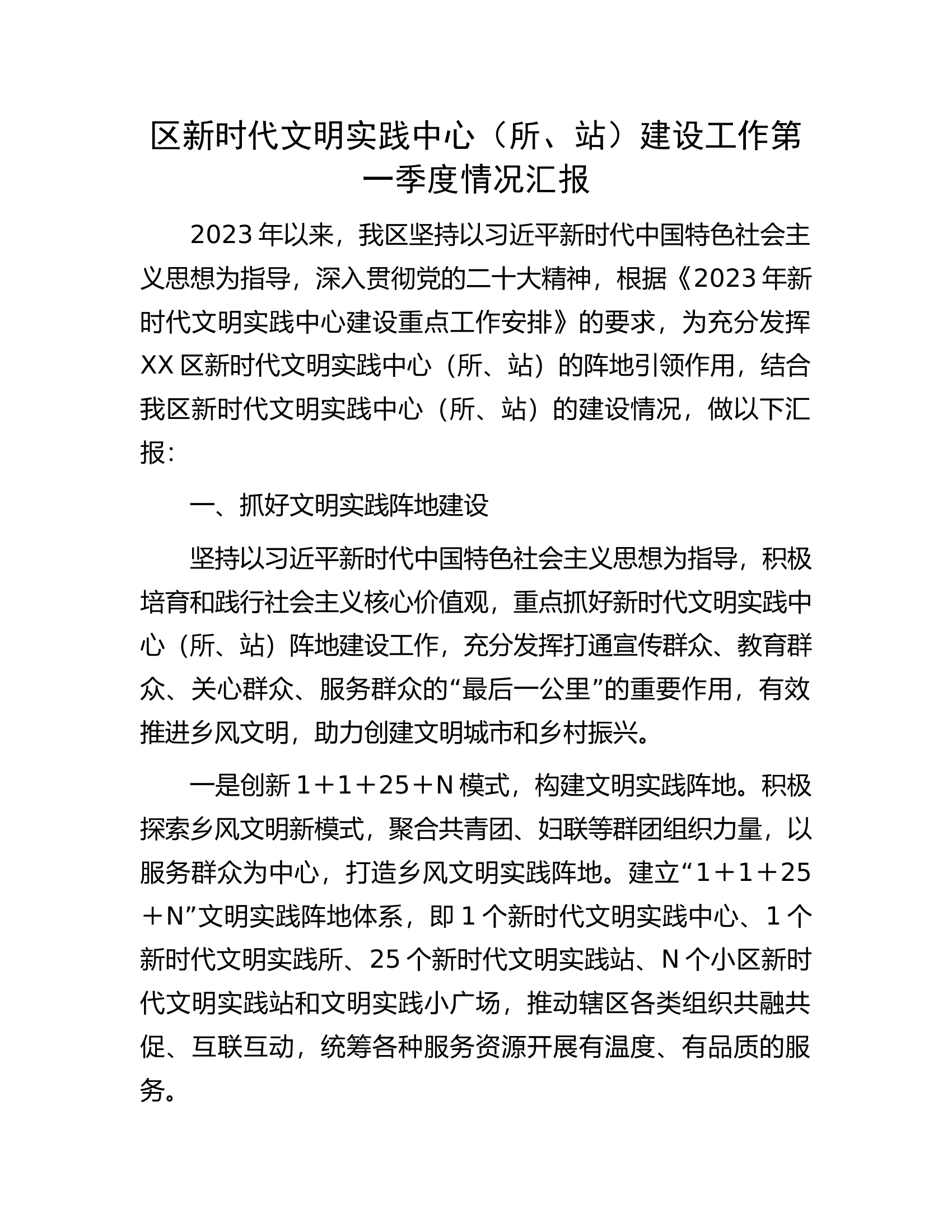 区新时代文明实践中心（所、站）建设工作第一季度情况汇报

2023年以来，我区坚持以习近平新时代中国特色社会主义思想为指导，深入贯彻党的二十大精神，根据《2023年新时代文明实践中心建设重点工作安排》的要求，为充分发挥XX区新时代文明实践中心（所、站）的阵地引领作用，结合我区新时代文明实践中心（所、站）的建设情况，做以下汇报：

一、抓好文明实践阵地建设

坚持以习近平新时代中国特色社会主义思想为指导，积极培育和践行社会主义核心价值观，重点抓好新时代文明实践中心（所、站）阵地建设工作，充分发挥打通宣传群众、教育群众、关心群众、服务群众的“最后一公里”的重要作用，有效推进乡风文明，助力创建文明城市和乡村振兴。

一是创新1＋1＋25＋N模式，构建文明实践阵地。积极探索乡风文明新模式，聚合共青团、妇联等群团组织力量，以服务群众为中心，打造乡风文明实践阵地。建立“1＋1＋25＋N”文明实践阵地体系，即1个新时代文明实践中心、1个新时代文明实践所、25个新时代文明实践站、N个小区新时代文明实践站和文明实践小广场，推动辖区各类组织共融共促、互联互动，统筹各种服务资源开展有温度、有品质的服务。